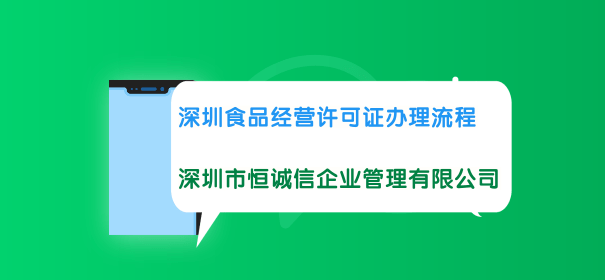 深圳食品经营许可证办理流程

深圳市恒诚信企业管理有限公司